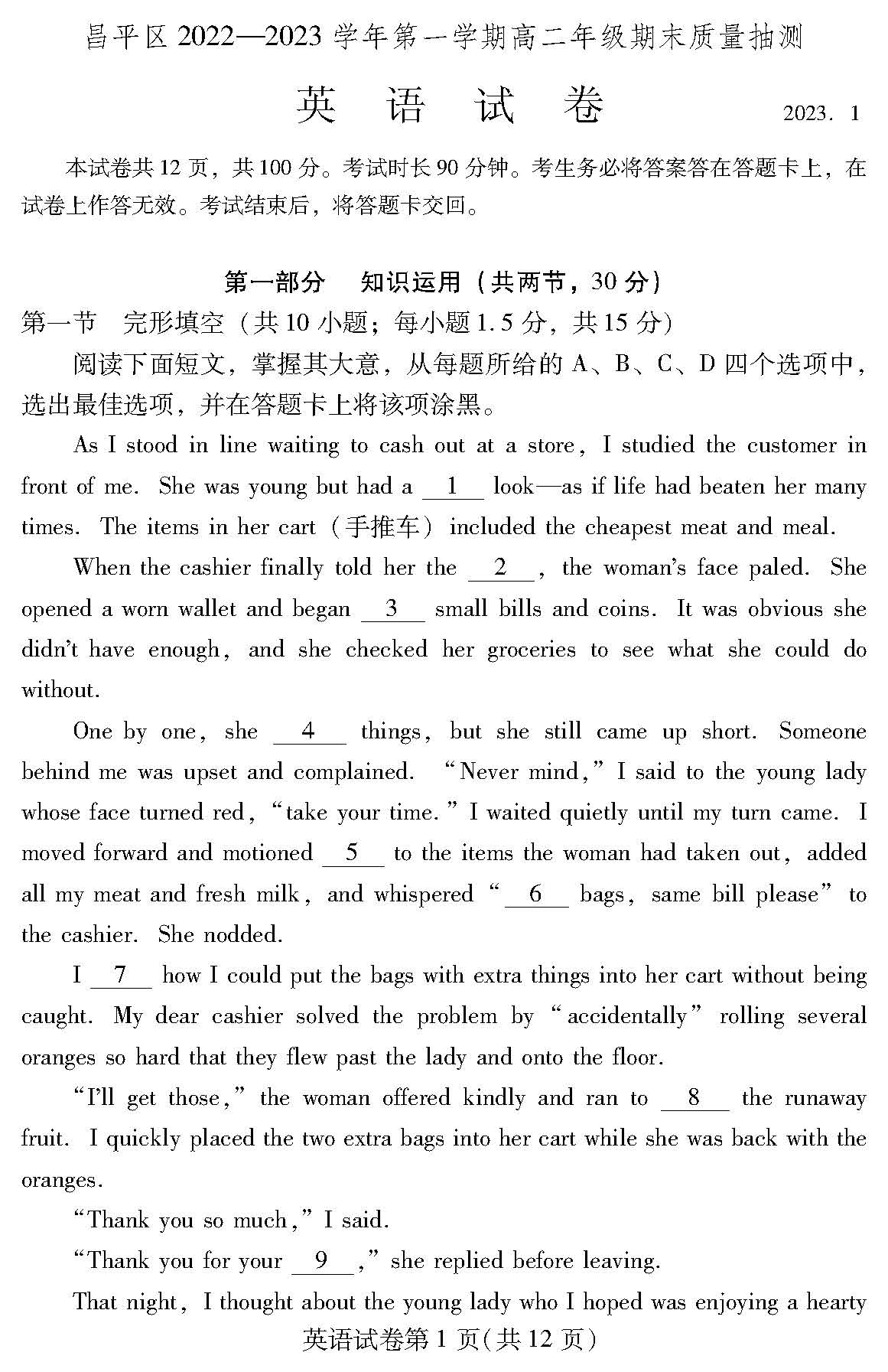 昌平区 2022—2023 学年第一学期高二年级期末质量抽测

英 语 试 卷 2023. 1

本试卷共 12 页，共 100 分。考试时长 90 分钟。考生务必将答案答在答题卡上，在试卷上作答无效。考试结束后，将答题卡交回。

第一部分 知识运用（共两节，30 分）

第一节 完形填空（共 10 小题；每小题 1.5 分，共 15 分）

阅读下面短文，掌握其大意，从每题所给的 A、B、C、D 四个选项中，选出最佳选项，并在答题卡上将该项涂黑。

As I stood in line waiting to cash out at a store, I studied the customer in front of me. She was young but had a __1__ look—as if life had beaten her many times. The items in her cart（手推车）included the cheapest meat and meal.

When the cashier finally told her the __2__, the woman's face paled. She opened a worn wallet and began __3__ small bills and coins. It was obvious she didn't have enough, and she checked her groceries to see what she could do without.

One by one, she __4__ things, but she still came up short. Someone behind me was upset and complained. "Never mind," I said to the young lady whose face turned red, "take your time." I waited quietly until my turn came. I moved forward and motioned __5__ to the items the woman had taken out, added all my meat and fresh milk, and whispered "__6__ bags, same bill please" to the cashier. She nodded.

I __7__ how I could put the bags with extra things into her cart without being caught. My dear cashier solved the problem by "accidentally" rolling several oranges so hard that they flew past the lady and onto the floor.

"I'll get those," the woman offered kindly and ran to __8__ the runaway fruit. I quickly placed the two extra bags into her cart while she was back with the oranges.

"Thank you so much," I said.

"Thank you for your __9__," she replied before leaving.

That night, I thought about the young lady who I hoped was enjoying a hearty

英语试卷第 1 页(共 12 页)